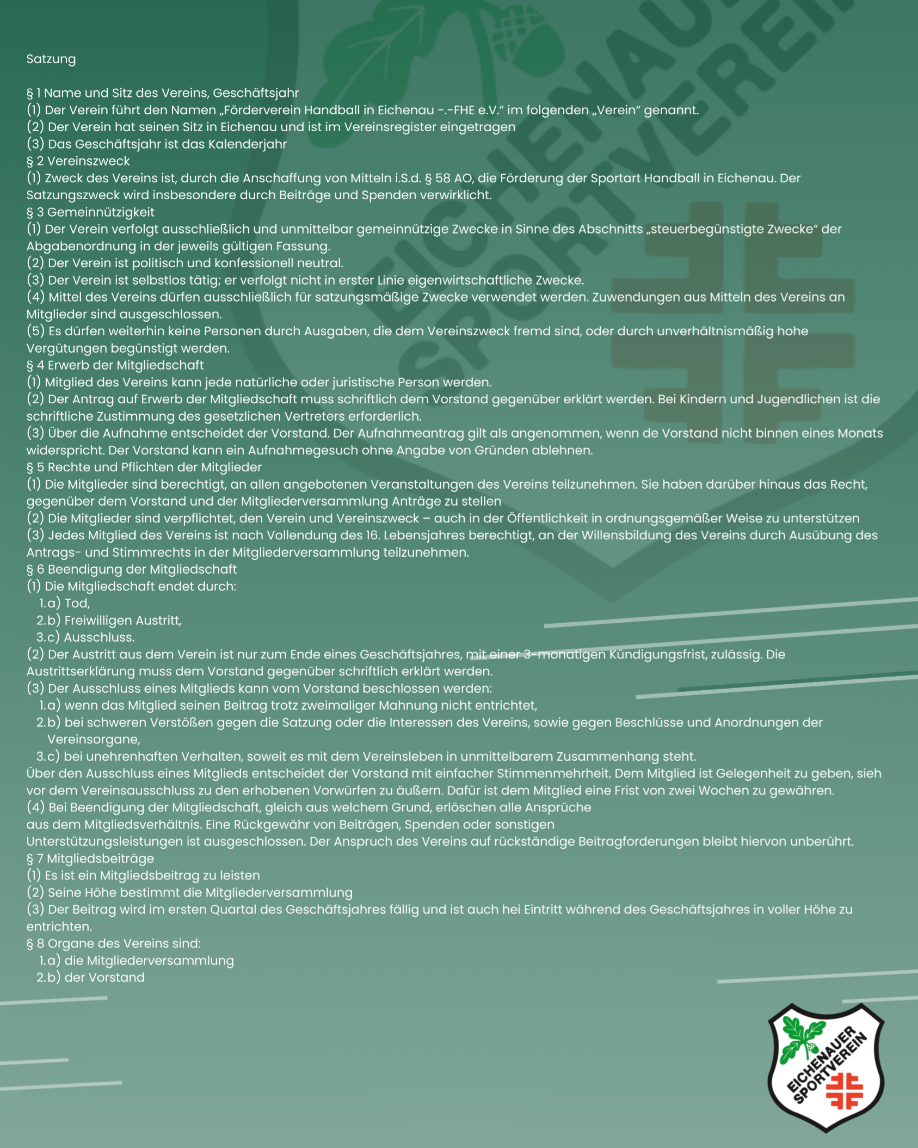 Satzung

§ 1 Name und Sitz des Vereins, Geschäftsjahr
(1) Der Verein führt den Namen „Förderverein Handball in Eichenau -.-FHE e.V." im folgenden „Verein" genannt.
(2) Der Verein hat seinen Sitz in Eichenau und ist im Vereinsregister eingetragen
(3) Das Geschäftsjahr ist das Kalenderjahr
§ 2 Vereinszweck
(1) Zweck des Vereins ist, durch die Anschaffung von Mitteln i.S.d. § 58 AO, die Förderung der Sportart Handball in Eichenau. Der Satzungszweck wird insbesondere durch Beiträge und Spenden verwirklicht.
§ 3 Gemeinnützigkeit
(1) Der Verein verfolgt ausschließlich und unmittelbar gemeinnützige Zwecke in Sinne des Abschnitts „steuerbegünstigte Zwecke" der Abgabenordnung in der jeweils gültigen Fassung.
(2) Der Verein ist politisch und konfessionell neutral.
(3) Der Verein ist selbstlos tätig; er verfolgt nicht in erster Linie eigenwirtschaftliche Zwecke.
(4) Mittel des Vereins dürfen ausschließlich für satzungsmäßige Zwecke verwendet werden. Zuwendungen aus Mitteln des Vereins an Mitglieder sind ausgeschlossen.
(5) Es dürfen weiterhin keine Personen durch Ausgaben, die dem Vereinszweck fremd sind, oder durch unverhältnismäßig hohe Vergütungen begünstigt werden.
§ 4 Erwerb der Mitgliedschaft
(1) Mitglied des Vereins kann jede natürliche oder juristische Person werden.
(2) Der Antrag auf Erwerb der Mitgliedschaft muss schriftlich dem Vorstand gegenüber erklärt werden. Bei Kindern und Jugendlichen ist die schriftliche Zustimmung des gesetzlichen Vertreters erforderlich.
(3) Über die Aufnahme entscheidet der Vorstand. Der Aufnahmeantrag gilt als angenommen, wenn de Vorstand nicht binnen eines Monats widerspricht. Der Vorstand kann ein Aufnahmegesuch ohne Angabe von Gründen ablehnen.
§ 5 Rechte und Pflichten der Mitglieder
(1) Die Mitglieder sind berechtigt, an allen angebotenen Veranstaltungen des Vereins teilzunehmen. Sie haben darüber hinaus das Recht, gegenüber dem Vorstand und der Mitgliederversammlung Anträge zu stellen
(2) Die Mitglieder sind verpflichtet, den Verein und Vereinszweck – auch in der Öffentlichkeit in ordnungsgemäßer Weise zu unterstützen
(3) Jedes Mitglied des Vereins ist nach Vollendung des 16. Lebensjahres berechtigt, an der Willensbildung des Vereins durch Ausübung des Antrags- und Stimmrechts in der Mitgliederversammlung teilzunehmen.
§ 6 Beendigung der Mitgliedschaft
(1) Die Mitgliedschaft endet durch:
1.a) Tod,
2.b) Freiwilligen Austritt,
3.c) Ausschluss.
(2) Der Austritt aus dem Verein ist nur zum Ende eines Geschäftsjahres, mit einer 3-monatigen Kündigungsfrist, zulässig. Die Austrittserklärung muss dem Vorstand gegenüber schriftlich erklärt werden.
(3) Der Ausschluss eines Mitglieds kann vom Vorstand beschlossen werden:
1.a) wenn das Mitglied seinen Beitrag trotz zweimaliger Mahnung nicht entrichtet,
2.b) bei schweren Verstößen gegen die Satzung oder die Interessen des Vereins, sowie gegen Beschlüsse und Anordnungen der Vereinsorgane,
3.c) bei unehrenhaften Verhalten, soweit es mit dem Vereinsleben in unmittelbarem Zusammenhang steht.
Über den Ausschluss eines Mitglieds entscheidet der Vorstand mit einfacher Stimmenmehrheit. Dem Mitglied ist Gelegenheit zu geben, sieh vor dem Vereinsausschluss zu den erhobenen Vorwürfen zu äußern. Dafür ist dem Mitglied eine Frist von zwei Wochen zu gewähren.
(4) Bei Beendigung der Mitgliedschaft, gleich aus welchem Grund, erlöschen alle Ansprüche aus dem Mitgliedsverhältnis. Eine Rückgewähr von Beiträgen, Spenden oder sonstigen Unterstützungsleistungen ist ausgeschlossen. Der Anspruch des Vereins auf rückständige Beitragforderungen bleibt hiervon unberührt.
§ 7 Mitgliedsbeiträge
(1) Es ist ein Mitgliedsbeitrag zu leisten
(2) Seine Höhe bestimmt die Mitgliederversammlung
(3) Der Beitrag wird im ersten Quartal des Geschäftsjahres fällig und ist auch hei Eintritt während des Geschäftsjahres in voller Höhe zu entrichten.
§ 8 Organe des Vereins sind:
1.a) die Mitgliederversammlung
2.b) der Vorstand

EICHENAUER SPORTVEREIN